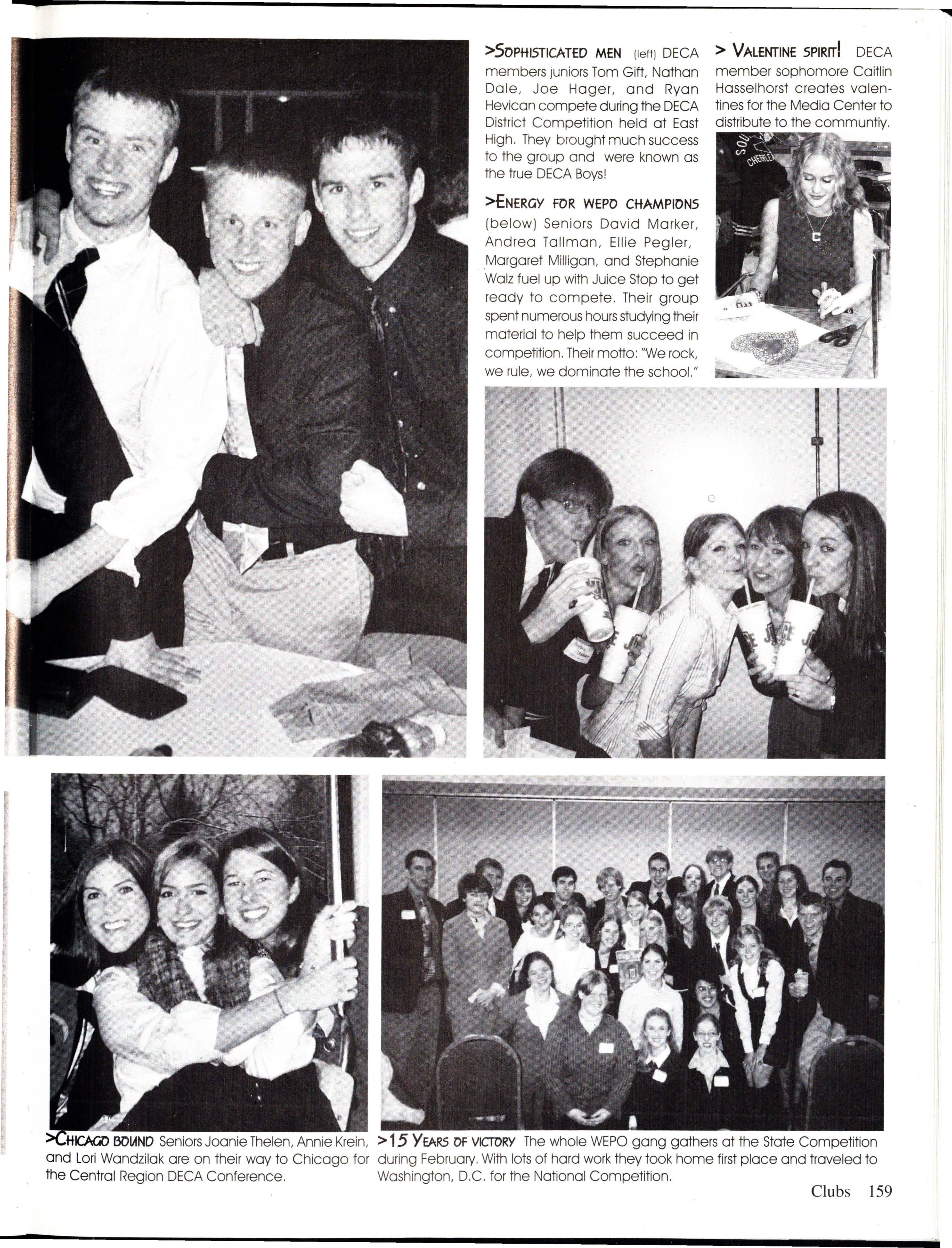 >SOPHISTICATED MEN (left) DECA members juniors Tom Gift, Nathan Dale, Joe Hager, and Ryan Hevican compete during the DECA District Competition held at East High. They brought much success to the group and were known as the true DECA Boys!

>ENERGY FOR WEPO CHAMPIONS (below) Seniors David Marker, Andrea Tallman, Ellie Pegler, Margaret Milligan, and Stephanie Walz fuel up with Juice Stop to get ready to compete. Their group spent numerous hours studying their material to help them succeed in competition. Their motto: "We rock, we rule, we dominate the school."

> VALENTINE SPIRIT! DECA member sophomore Caitlin Hasselhorst creates valentines for the Media Center to distribute to the communtiy.

>CHICAGO BOUND Seniors Joanie Thelen, Annie Krein, and Lori Wandzilak are on their way to Chicago for the Central Region DECA Conference.

>15 YEARS OF VICTORY The whole WEPO gang gathers at the State Competition during February. With lots of hard work they took home first place and traveled to Washington, D.C. for the National Competition.

Clubs 159